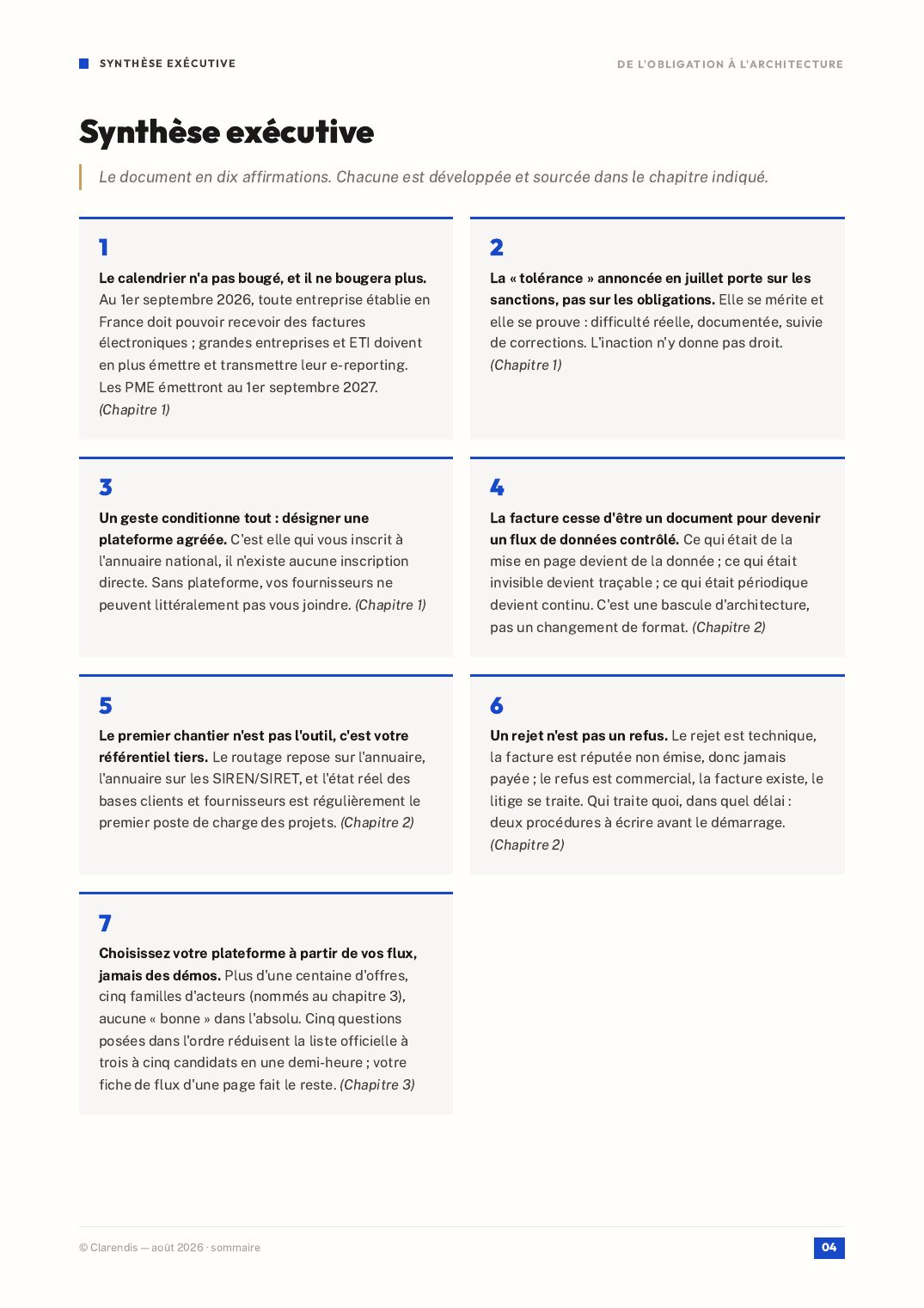 SYNTHÈSE EXÉCUTIVE

DE L'OBLIGATION À L'ARCHITECTURE

Synthèse exécutive

Le document en dix affirmations. Chacune est développée et sourcée dans le chapitre indiqué.

1

Le calendrier n'a pas bougé, et il ne bougera plus. Au 1er septembre 2026, toute entreprise établie en France doit pouvoir recevoir des factures électroniques ; grandes entreprises et ETI doivent en plus émettre et transmettre leur e-reporting. Les PME émettront au 1er septembre 2027. (Chapitre 1)

2

La « tolérance » annoncée en juillet porte sur les sanctions, pas sur les obligations. Elle se mérite et elle se prouve : difficulté réelle, documentée, suivie de corrections. L'inaction n'y donne pas droit. (Chapitre 1)

3

Un geste conditionne tout : désigner une plateforme agréée. C'est elle qui vous inscrit à l'annuaire national, il n'existe aucune inscription directe. Sans plateforme, vos fournisseurs ne peuvent littéralement pas vous joindre. (Chapitre 1)

4

La facture cesse d'être un document pour devenir un flux de données contrôlé. Ce qui était de la mise en page devient de la donnée ; ce qui était invisible devient traçable ; ce qui était périodique devient continu. C'est une bascule d'architecture, pas un changement de format. (Chapitre 2)

5

Le premier chantier n'est pas l'outil, c'est votre référentiel tiers. Le routage repose sur l'annuaire, l'annuaire sur les SIREN/SIRET, et l'état réel des bases clients et fournisseurs est régulièrement le premier poste de charge des projets. (Chapitre 2)

6

Un rejet n'est pas un refus. Le rejet est technique, la facture est réputée non émise, donc jamais payée ; le refus est commercial, la facture existe, le litige se traite. Qui traite quoi, dans quel délai : deux procédures à écrire avant le démarrage. (Chapitre 2)

7

Choisissez votre plateforme à partir de vos flux, jamais des démos. Plus d'une centaine d'offres, cinq familles d'acteurs (nommés au chapitre 3), aucune « bonne » dans l'absolu. Cinq questions posées dans l'ordre réduisent la liste officielle à trois à cinq candidats en une demi-heure ; votre fiche de flux d'une page fait le reste. (Chapitre 3)

© Clarendis — août 2026 · sommaire

04